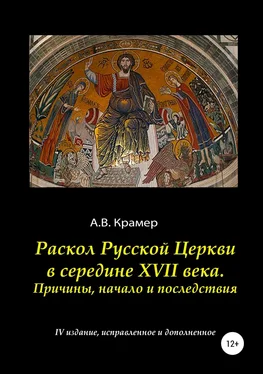 А.В. Крамер

Раскол Русской Церкви в середине XVII века.
Причины, начало и последствия

IV издание, исправленное и дополненное

12+